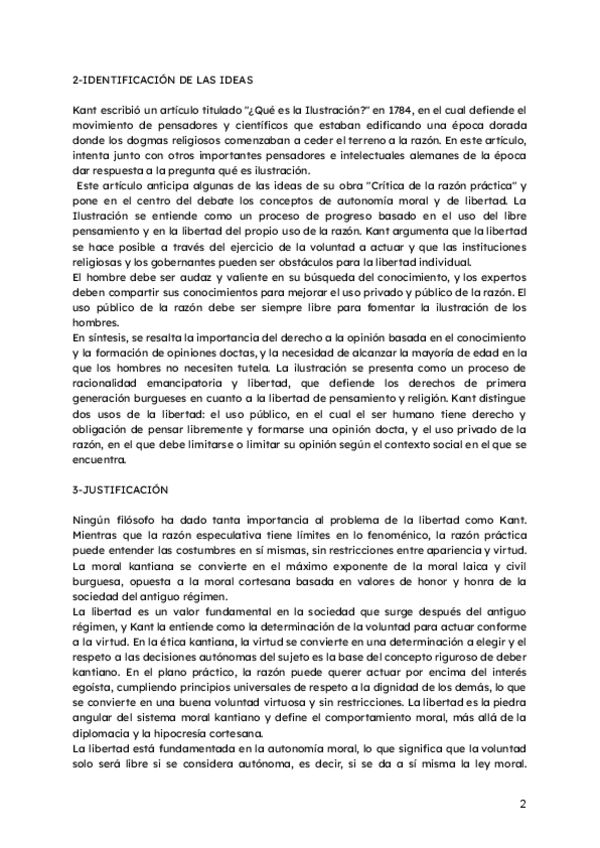 2-IDENTIFICACIÓN DE LAS IDEAS

Kant escribió un artículo titulado "¿Qué es la Ilustración?" en 1784, en el cual defiende el movimiento de pensadores y científicos que estaban edificando una época dorada donde los dogmas religiosos comenzaban a ceder el terreno a la razón. En este artículo, intenta junto con otros importantes pensadores e intelectuales alemanes de la época dar respuesta a la pregunta qué es ilustración.

Este artículo anticipa algunas de las ideas de su obra "Crítica de la razón práctica" y pone en el centro del debate los conceptos de autonomía moral y de libertad. La Ilustración se entiende como un proceso de progreso basado en el uso del libre pensamiento y en la libertad del propio uso de la razón. Kant argumenta que la libertad se hace posible a través del ejercicio de la voluntad a actuar y que las instituciones religiosas y los gobernantes pueden ser obstáculos para la libertad individual.

El hombre debe ser audaz y valiente en su búsqueda del conocimiento, y los expertos deben compartir sus conocimientos para mejorar el uso privado y público de la razón. El uso público de la razón debe ser siempre libre para fomentar la ilustración de los hombres.

En síntesis, se resalta la importancia del derecho a la opinión basada en el conocimiento y la formación de opiniones doctas, y la necesidad de alcanzar la mayoría de edad en la que los hombres no necesiten tutela. La ilustración se presenta como un proceso de racionalidad emancipatoria y libertad, que defiende los derechos de primera generación burgueses en cuanto a la libertad de pensamiento y religión. Kant distingue dos usos de la libertad: el uso público, en el cual el ser humano tiene derecho y obligación de pensar libremente y formarse una opinión docta, y el uso privado de la razón, en el que debe limitarse o limitar su opinión según el contexto social en el que se encuentra.

3-JUSTIFICACIÓN

Ningún filósofo ha dado tanta importancia al problema de la libertad como Kant. Mientras que la razón especulativa tiene límites en lo fenoménico, la razón práctica puede entender las costumbres en sí mismas, sin restricciones entre apariencia y virtud. La moral kantiana se convierte en el máximo exponente de la moral laica y civil burguesa, opuesta a la moral cortesana basada en valores de honor y honra de la sociedad del antiguo régimen.

La libertad es un valor fundamental en la sociedad que surge después del antiguo régimen, y Kant la entiende como la determinación de la voluntad para actuar conforme a la virtud. En la ética kantiana, la virtud se convierte en una determinación a elegir y el respeto a las decisiones autónomas del sujeto es la base del concepto riguroso de deber kantiano. En el plano práctico, la razón puede querer actuar por encima del interés egoísta, cumpliendo principios universales de respeto a la dignidad de los demás, lo que se convierte en una buena voluntad virtuosa y sin restricciones. La libertad es la piedra angular del sistema moral kantiano y define el comportamiento moral, más allá de la diplomacia y la hipocresía cortesana.

La libertad está fundamentada en la autonomía moral, lo que significa que la voluntad solo será libre si se considera autónoma, es decir, si se da a sí misma la ley moral.

2